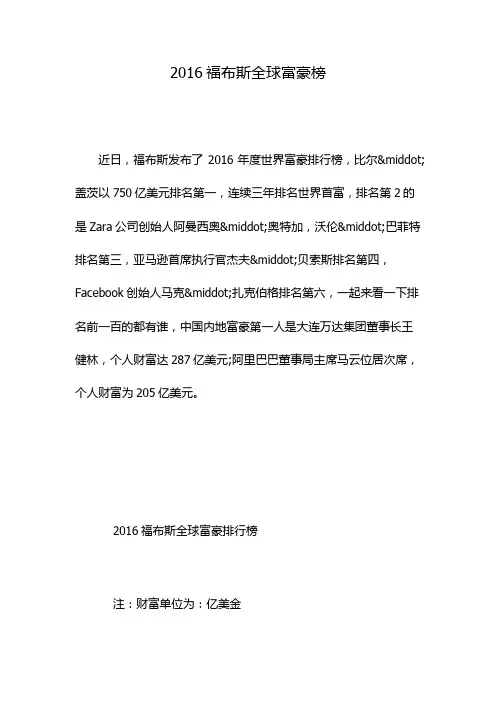 2016 福布斯全球富豪榜

近日，福布斯发布了 2016 年度世界富豪排行榜，比尔&middot;盖茨以 750 亿美元排名第一，连续三年排名世界首富，排名第 2 的是 Zara 公司创始人阿曼西奥&middot;奥特加，沃伦&middot;巴菲特排名第三，亚马逊首席执行官杰夫&middot;贝索斯排名第四，Facebook 创始人马克&middot;扎克伯格排名第六，一起来看一下排名前一百的都有谁，中国内地富豪第一人是大连万达集团董事长王健林，个人财富达 287 亿美元;阿里巴巴董事局主席马云位居次席，个人财富为 205 亿美元。

2016 福布斯全球富豪排行榜

注：财富单位为：亿美金